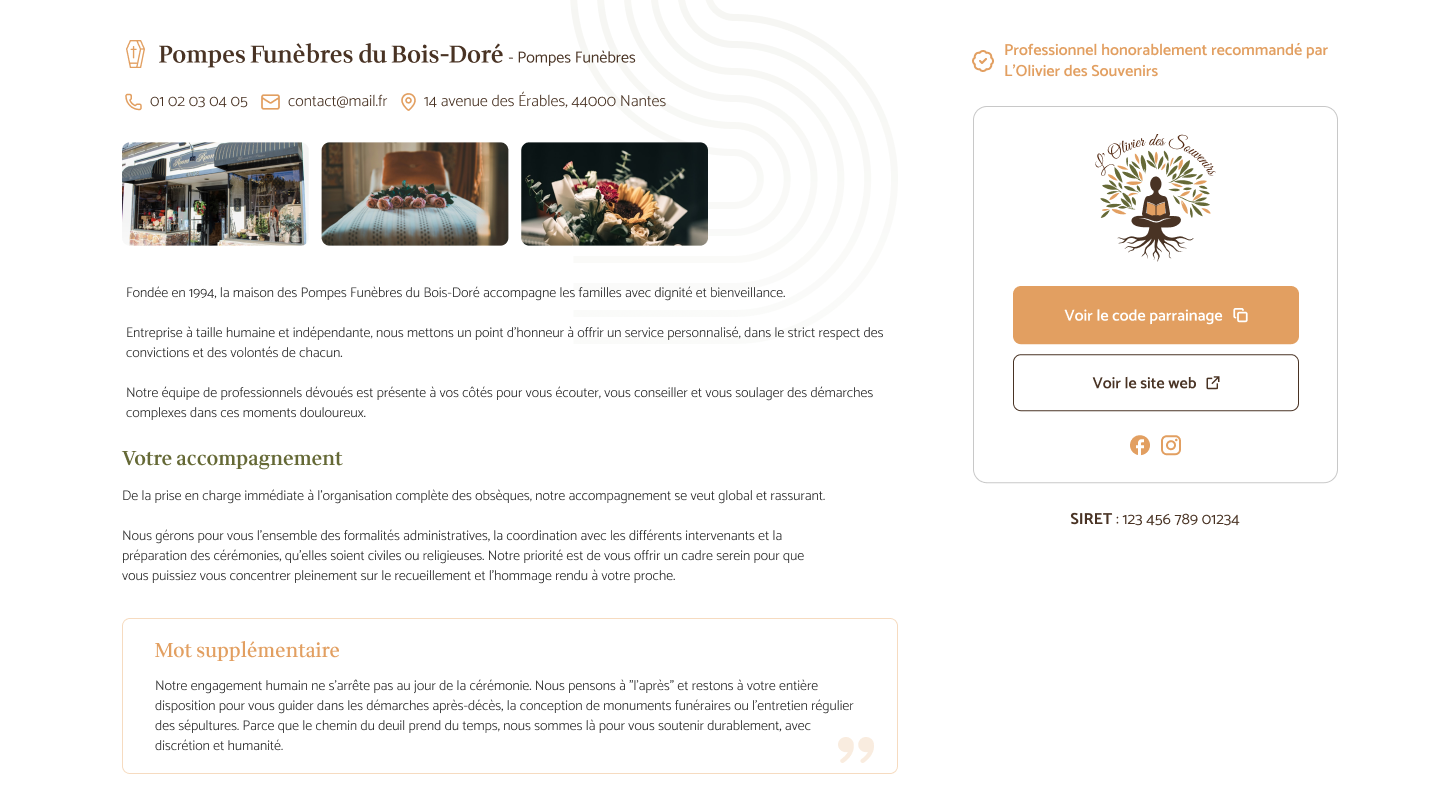 Pompes Funèbres du Bois-Doré - Pompes Funèbres

01 02 03 04 05 contact@mail.fr 14 avenue des Érables, 44000 Nantes

Fondée en 1994, la maison des Pompes Funèbres du Bois-Doré accompagne les familles avec dignité et bienveillance.

Entreprise à taille humaine et indépendante, nous mettons un point d'honneur à offrir un service personnalisé, dans le strict respect des convictions et des volontés de chacun.

Notre équipe de professionnels dévoués est présente à vos côtés pour vous écouter, vous conseiller et vous soulager des démarches complexes dans ces moments douloureux.

Votre accompagnement

De la prise en charge immédiate à l'organisation complète des obsèques, notre accompagnement se veut global et rassurant.

Nous gérons pour vous l'ensemble des formalités administratives, la coordination avec les différents intervenants et la préparation des cérémonies, qu'elles soient civiles ou religieuses. Notre priorité est de vous offrir un cadre serein pour que vous puissiez vous concentrer pleinement sur le recueillement et l'hommage rendu à votre proche.

Mot supplémentaire

Notre engagement humain ne s'arrête pas au jour de la cérémonie. Nous pensons à "l'après" et restons à votre entière disposition pour vous guider dans les démarches après-décès, la conception de monuments funéraires ou l'entretien régulier des sépultures. Parce que le chemin du deuil prend du temps, nous sommes là pour vous soutenir durablement, avec discrétion et humanité.

Professionnel honorablement recommandé par L'Olivier des Souvenirs

L'Olivier des Souvenirs

Voir le code parrainage

Voir le site web

SIRET : 123 456 789 01234